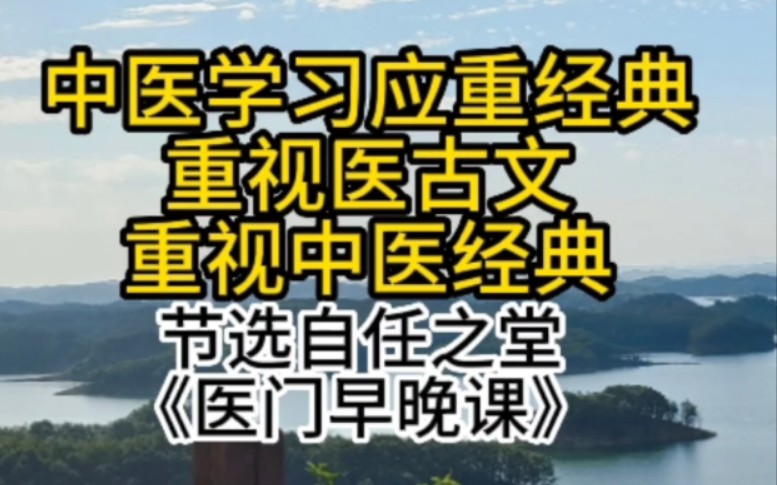 中医学习应重经典
重视医古文
重视中医经典
节选自任之堂
《医门早晚课》